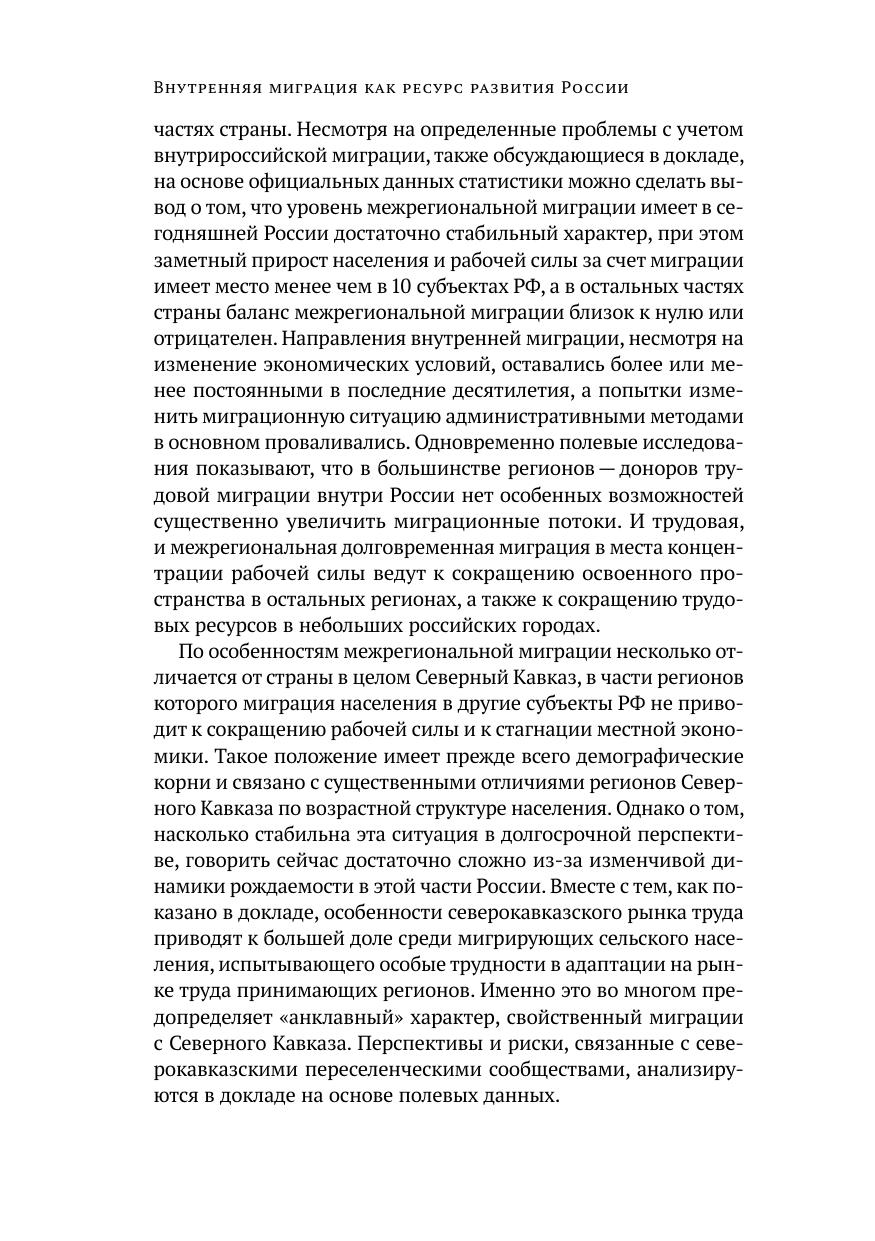 Внутренняя миграция как ресурс развития России

частях страны. Несмотря на определенные проблемы с учетом внутрироссийской миграции, также обсуждающиеся в докладе, на основе официальных данных статистики можно сделать вывод о том, что уровень межрегиональной миграции имеет в сегодняшней России достаточно стабильный характер, при этом заметный прирост населения и рабочей силы за счет миграции имеет место менее чем в 10 субъектах РФ, а в остальных частях страны баланс межрегиональной миграции близок к нулю или отрицателен. Направления внутренней миграции, несмотря на изменение экономических условий, оставались более или менее постоянными в последние десятилетия, а попытки изменить миграционную ситуацию административными методами в основном проваливались. Одновременно полевые исследования показывают, что в большинстве регионов — доноров трудовой миграции внутри России нет особенных возможностей существенно увеличить миграционные потоки. И трудовая, и межрегиональная долговременная миграция в места концентрации рабочей силы ведут к сокращению освоенного пространства в остальных регионах, а также к сокращению трудовых ресурсов в небольших российских городах.

По особенностям межрегиональной миграции несколько отличается от страны в целом Северный Кавказ, в части регионов которого миграция населения в другие субъекты РФ не приводит к сокращению рабочей силы и к стагнации местной экономики. Такое положение имеет прежде всего демографические корни и связано с существенными отличиями регионов Северного Кавказа по возрастной структуре населения. Однако о том, насколько стабильна эта ситуация в долгосрочной перспективе, говорить сейчас достаточно сложно из-за изменчивой динамики рождаемости в этой части России. Вместе с тем, как показано в докладе, особенности северокавказского рынка труда приводят к большей доле среди мигрирующих сельского населения, испытывающего особые трудности в адаптации на рынке труда принимающих регионов. Именно это во многом предопределяет «анклавный» характер, свойственный миграции с Северного Кавказа. Перспективы и риски, связанные с северокавказскими переселенческими сообществами, анализируются в докладе на основе полевых данных.